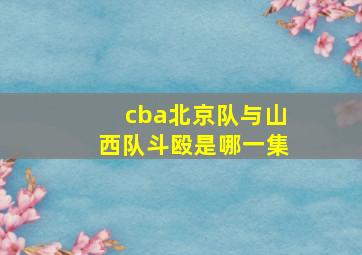 cba北京队与山西队斗殴是哪一集